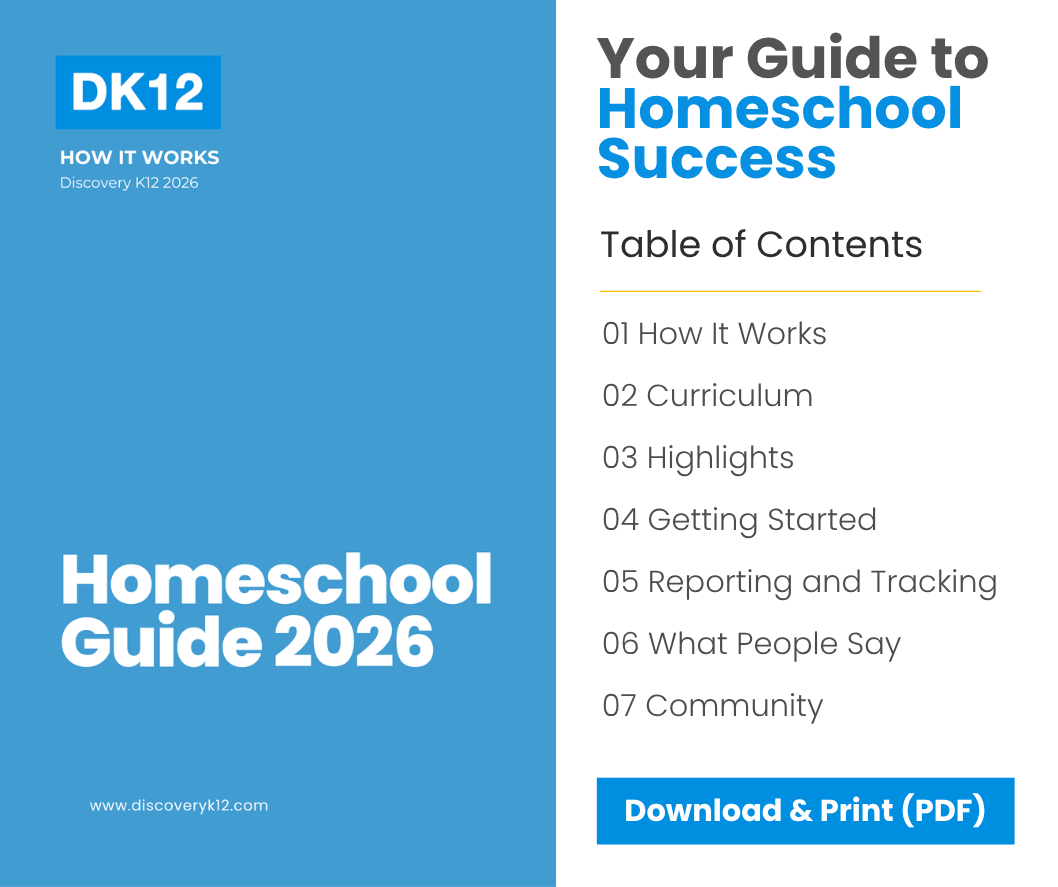 DK12

HOW IT WORKS
Discovery K12 2026

Homeschool Guide 2026

www.discoveryk12.com

Your Guide to Homeschool Success

Table of Contents

01 How It Works

02 Curriculum

03 Highlights

04 Getting Started

05 Reporting and Tracking

06 What People Say

07 Community

Download & Print (PDF)